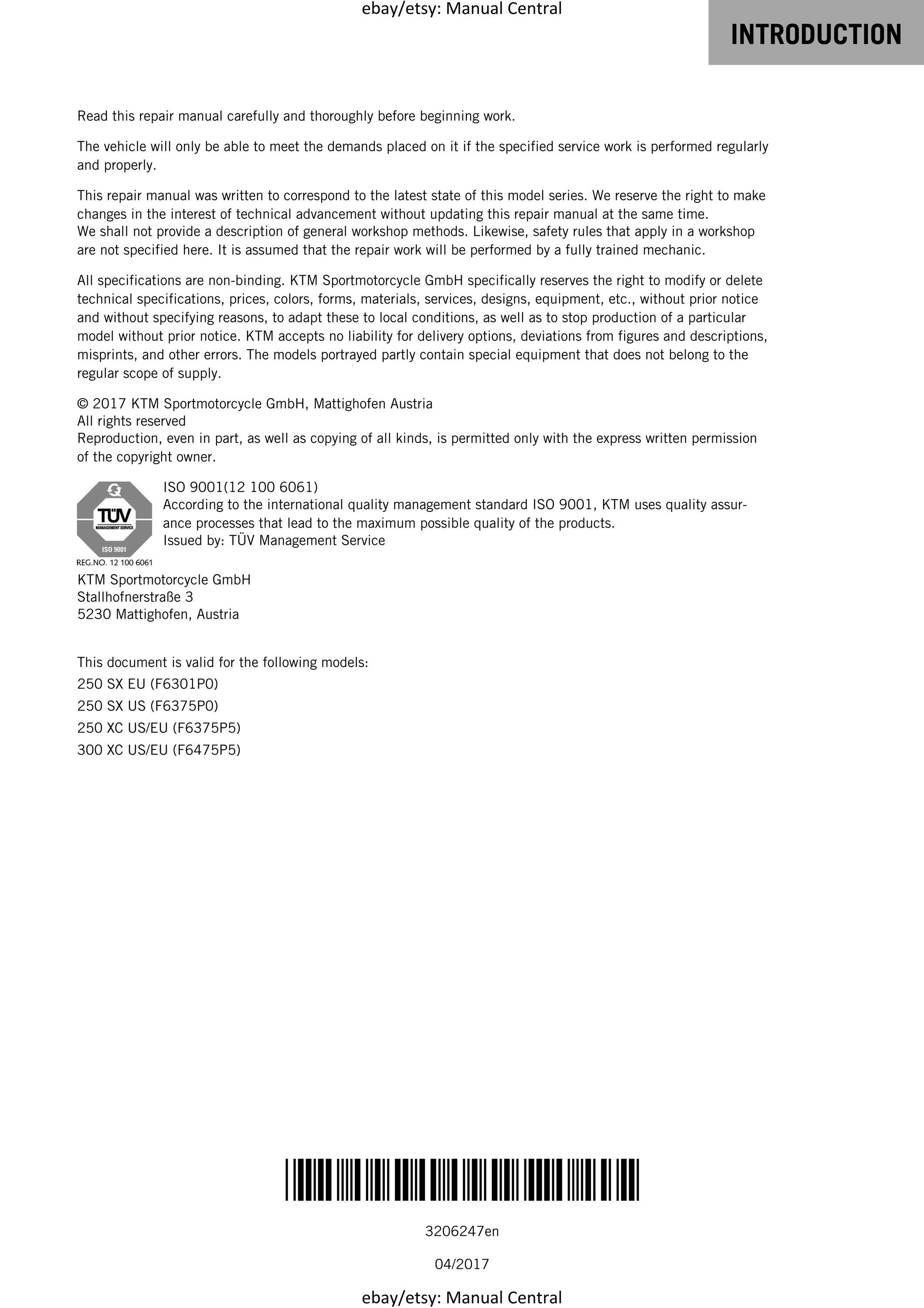 ebay/etsy: Manual Central

INTRODUCTION

Read this repair manual carefully and thoroughly before beginning work.

The vehicle will only be able to meet the demands placed on it if the specified service work is performed regularly and properly.

This repair manual was written to correspond to the latest state of this model series. We reserve the right to make changes in the interest of technical advancement without updating this repair manual at the same time.
We shall not provide a description of general workshop methods. Likewise, safety rules that apply in a workshop are not specified here. It is assumed that the repair work will be performed by a fully trained mechanic.

All specifications are non-binding. KTM Sportmotorcycle GmbH specifically reserves the right to modify or delete technical specifications, prices, colors, forms, materials, services, designs, equipment, etc., without prior notice and without specifying reasons, to adapt these to local conditions, as well as to stop production of a particular model without prior notice. KTM accepts no liability for delivery options, deviations from figures and descriptions, misprints, and other errors. The models portrayed partly contain special equipment that does not belong to the regular scope of supply.

© 2017 KTM Sportmotorcycle GmbH, Mattighofen Austria
All rights reserved
Reproduction, even in part, as well as copying of all kinds, is permitted only with the express written permission of the copyright owner.

TÜV
MANAGEMENT SERVICE
ISO 9001
REG.NO. 12 100 6061

ISO 9001(12 100 6061)
According to the international quality management standard ISO 9001, KTM uses quality assurance processes that lead to the maximum possible quality of the products.
Issued by: TÜV Management Service

KTM Sportmotorcycle GmbH
Stallhofnerstraße 3
5230 Mattighofen, Austria

This document is valid for the following models:
250 SX EU (F6301P0)
250 SX US (F6375P0)
250 XC US/EU (F6375P5)
300 XC US/EU (F6475P5)

3206247en

04/2017

ebay/etsy: Manual Central